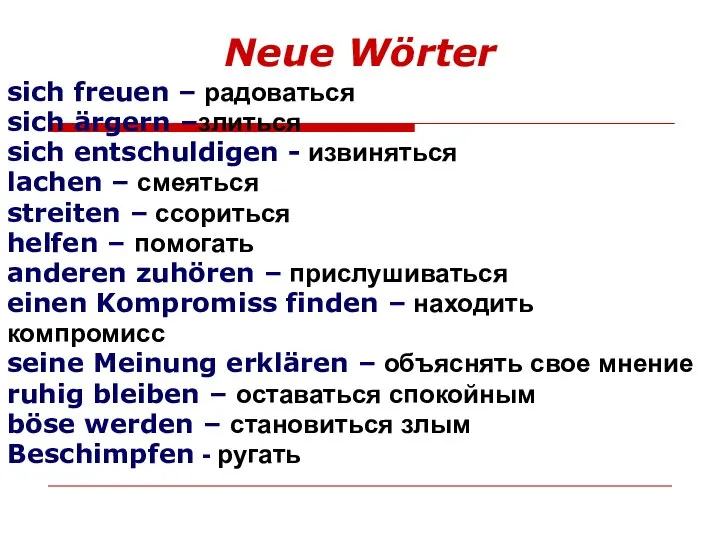 Neue Wörter

sich freuen – радоваться
sich ärgern –злиться
sich entschuldigen - извиняться
lachen – смеяться
streiten – ссориться
helfen – помогать
anderen zuhören – прислушиваться
einen Kompromiss finden – находить компромисс
seine Meinung erklären – объяснять свое мнение
ruhig bleiben – оставаться спокойным
böse werden – становиться злым
Beschimpfen - ругать